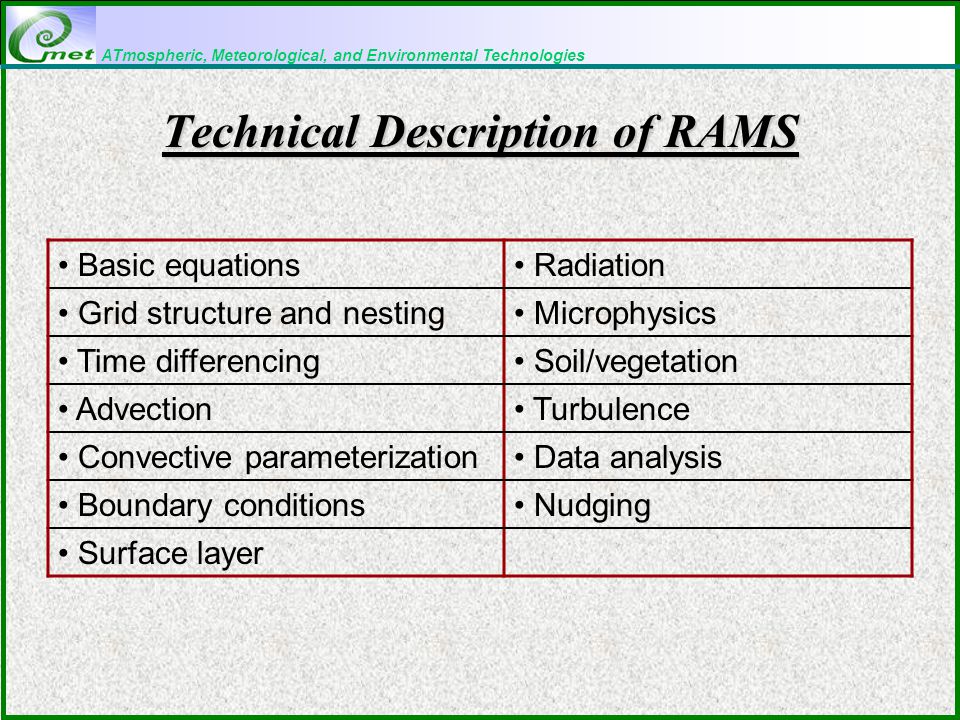 met ATmospheric, Meteorological, and Environmental Technologies

Technical Description of RAMS

| • Basic equations | • Radiation |
|---|---|
| • Grid structure and nesting | • Microphysics |
| • Time differencing | • Soil/vegetation |
| • Advection | • Turbulence |
| • Convective parameterization | • Data analysis |
| • Boundary conditions | • Nudging |
| • Surface layer | |